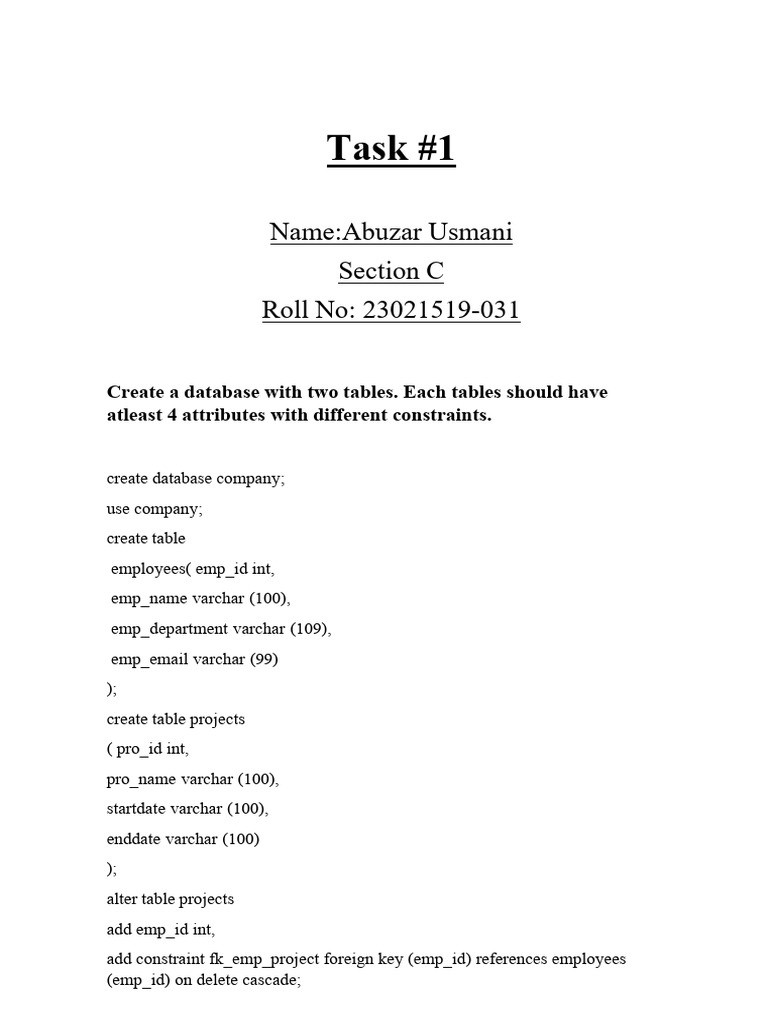 Task #1

Name:Abuzar Usmani

Section C

Roll No: 23021519-031

Create a database with two tables. Each tables should have atleast 4 attributes with different constraints.

create database company;

use company;

create table

employees( emp_id int,

emp_name varchar (100),

emp_department varchar (109),

emp_email varchar (99)

);

create table projects

( pro_id int,

pro_name varchar (100),

startdate varchar (100),

enddate varchar (100)

);

alter table projects

add emp_id int,

add constraint fk_emp_project foreign key (emp_id) references employees (emp_id) on delete cascade;